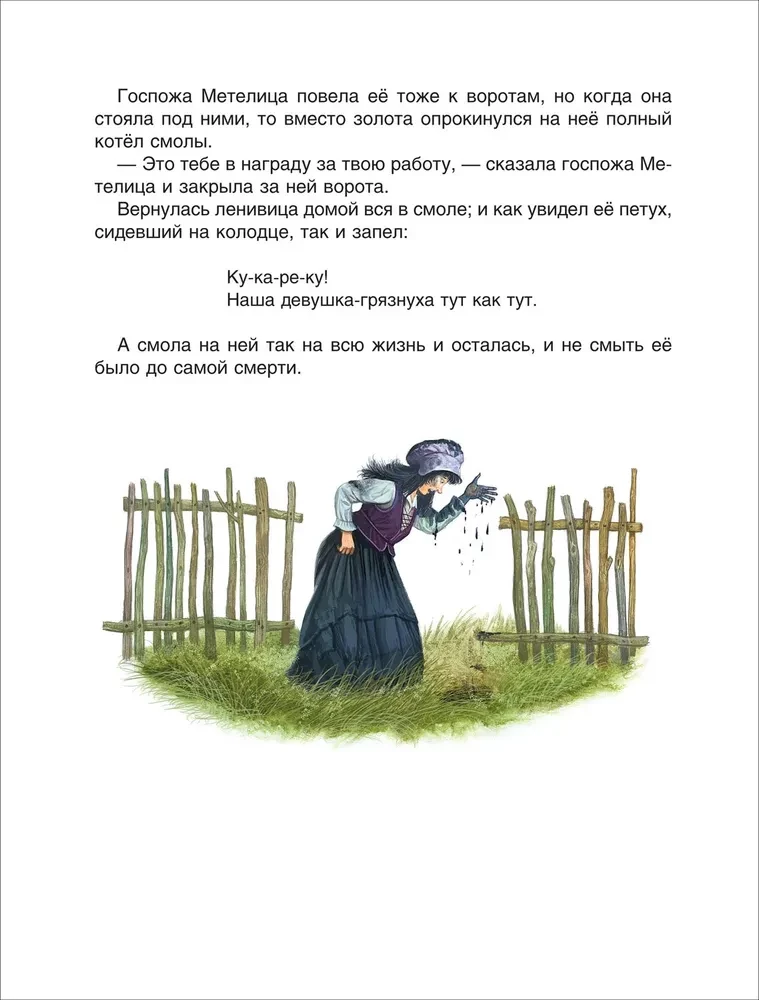 Госпожа Метелица повела её тоже к воротам, но когда она стояла под ними, то вместо золота опрокинулся на неё полный котёл смолы.

— Это тебе в награду за твою работу, — сказала госпожа Метелица и закрыла за ней ворота.

Вернулась ленивица домой вся в смоле; и как увидел её петух, сидевший на колодце, так и запел:

Ку-ка-ре-ку!
Наша девушка-грязнуха тут как тут.

А смола на ней так на всю жизнь и осталась, и не смыть её было до самой смерти.